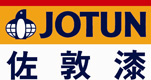 JOTUN
佐敦漆